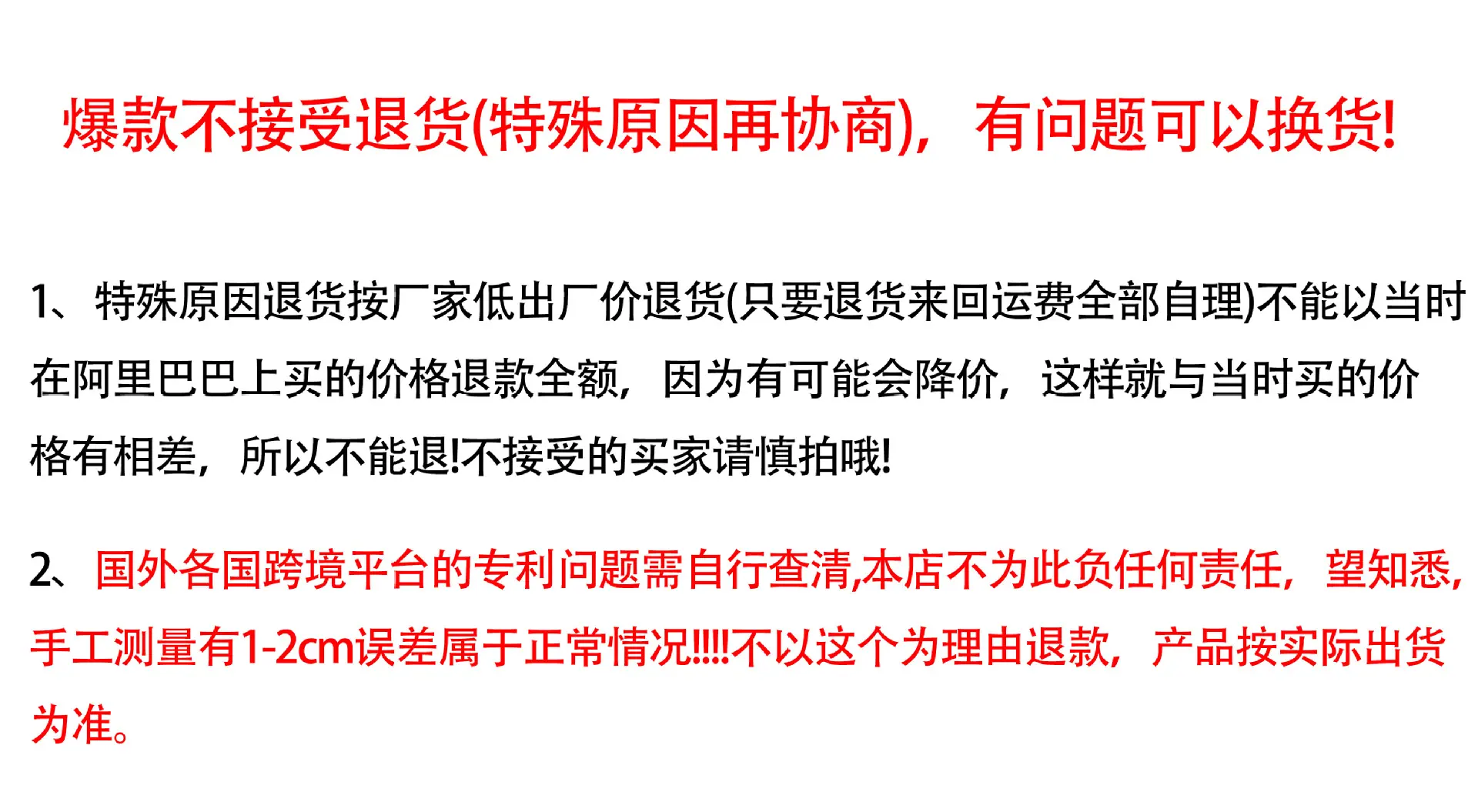 爆款不接受退货(特殊原因再协商)，有问题可以换货!

1、特殊原因退货按厂家低出厂价退货(只要退货来回运费全部自理)不能以当时在阿里巴巴上买的价格退款全额，因为有可能会降价，这样就与当时买的价格有相差，所以不能退!不接受的买家请慎拍哦!

2、国外各国跨境平台的专利问题需自行查清,本店不为此负任何责任，望知悉，手工测量有1-2cm误差属于正常情况!!!!不以这个为理由退款，产品按实际出货为准。